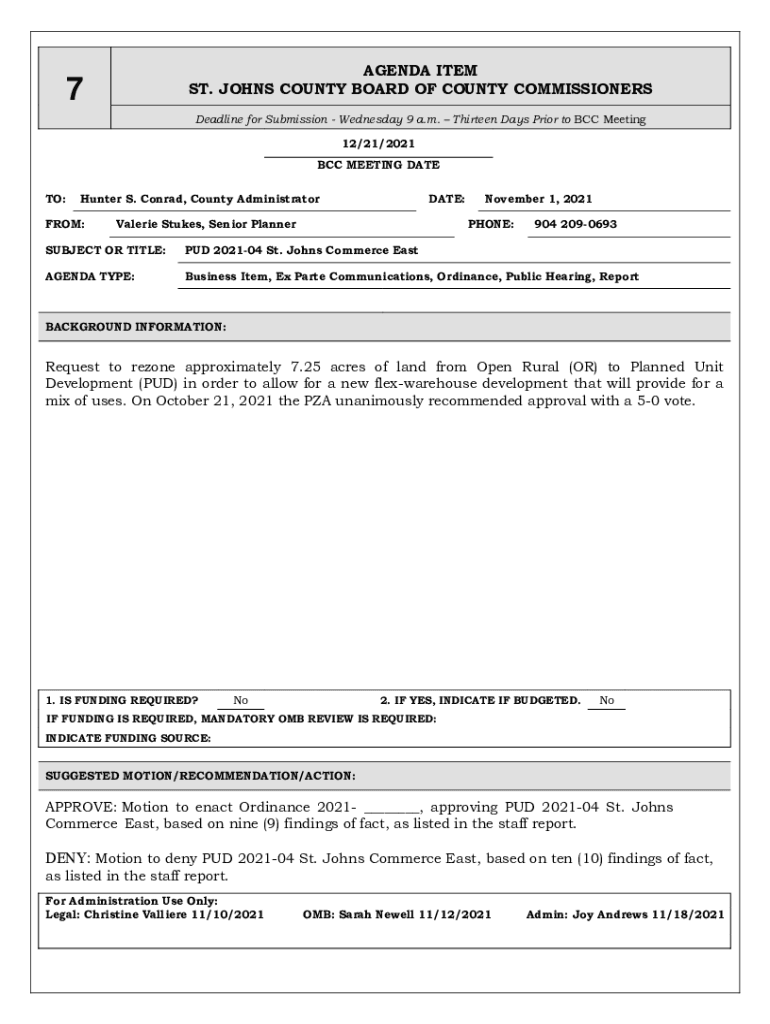 7

AGENDA ITEM
ST. JOHNS COUNTY BOARD OF COUNTY COMMISSIONERS

Deadline for Submission - Wednesday 9 a.m. – Thirteen Days Prior to BCC Meeting

12/21/2021
BCC MEETING DATE

TO: Hunter S. Conrad, County Administrator DATE: November 1, 2021

FROM: Valerie Stukes, Senior Planner PHONE: 904 209-0693

SUBJECT OR TITLE: PUD 2021-04 St. Johns Commerce East

AGENDA TYPE: Business Item, Ex Parte Communications, Ordinance, Public Hearing, Report

BACKGROUND INFORMATION:

Request to rezone approximately 7.25 acres of land from Open Rural (OR) to Planned Unit Development (PUD) in order to allow for a new flex-warehouse development that will provide for a mix of uses. On October 21, 2021 the PZA unanimously recommended approval with a 5-0 vote.

1. IS FUNDING REQUIRED? No 2. IF YES, INDICATE IF BUDGETED. No
IF FUNDING IS REQUIRED, MANDATORY OMB REVIEW IS REQUIRED:
INDICATE FUNDING SOURCE:

SUGGESTED MOTION/RECOMMENDATION/ACTION:

APPROVE: Motion to enact Ordinance 2021- ________, approving PUD 2021-04 St. Johns Commerce East, based on nine (9) findings of fact, as listed in the staff report.

DENY: Motion to deny PUD 2021-04 St. Johns Commerce East, based on ten (10) findings of fact, as listed in the staff report.

For Administration Use Only:
Legal: Christine Valliere 11/10/2021 OMB: Sarah Newell 11/12/2021 Admin: Joy Andrews 11/18/2021